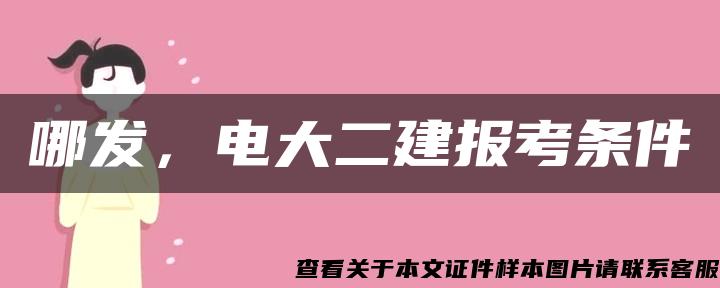 哪发，电大二建报考条件

查看关于本文证件样本图片请联系客服